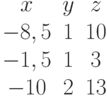 | $x$ | $y$ | $z$ |
|---|---|---|
| $-8,5$ | $1$ | $10$ |
| $-1,5$ | $1$ | $3$ |
| $-10$ | $2$ | $13$ |